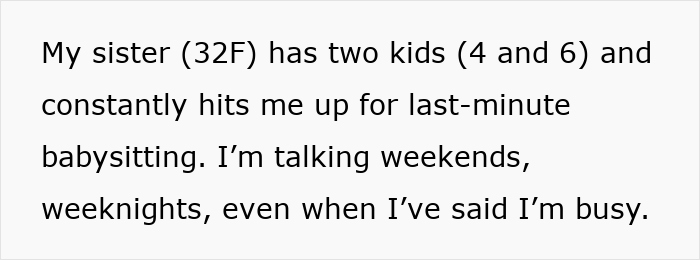 My sister (32F) has two kids (4 and 6) and constantly hits me up for last-minute babysitting. I’m talking weekends, weeknights, even when I’ve said I’m busy.